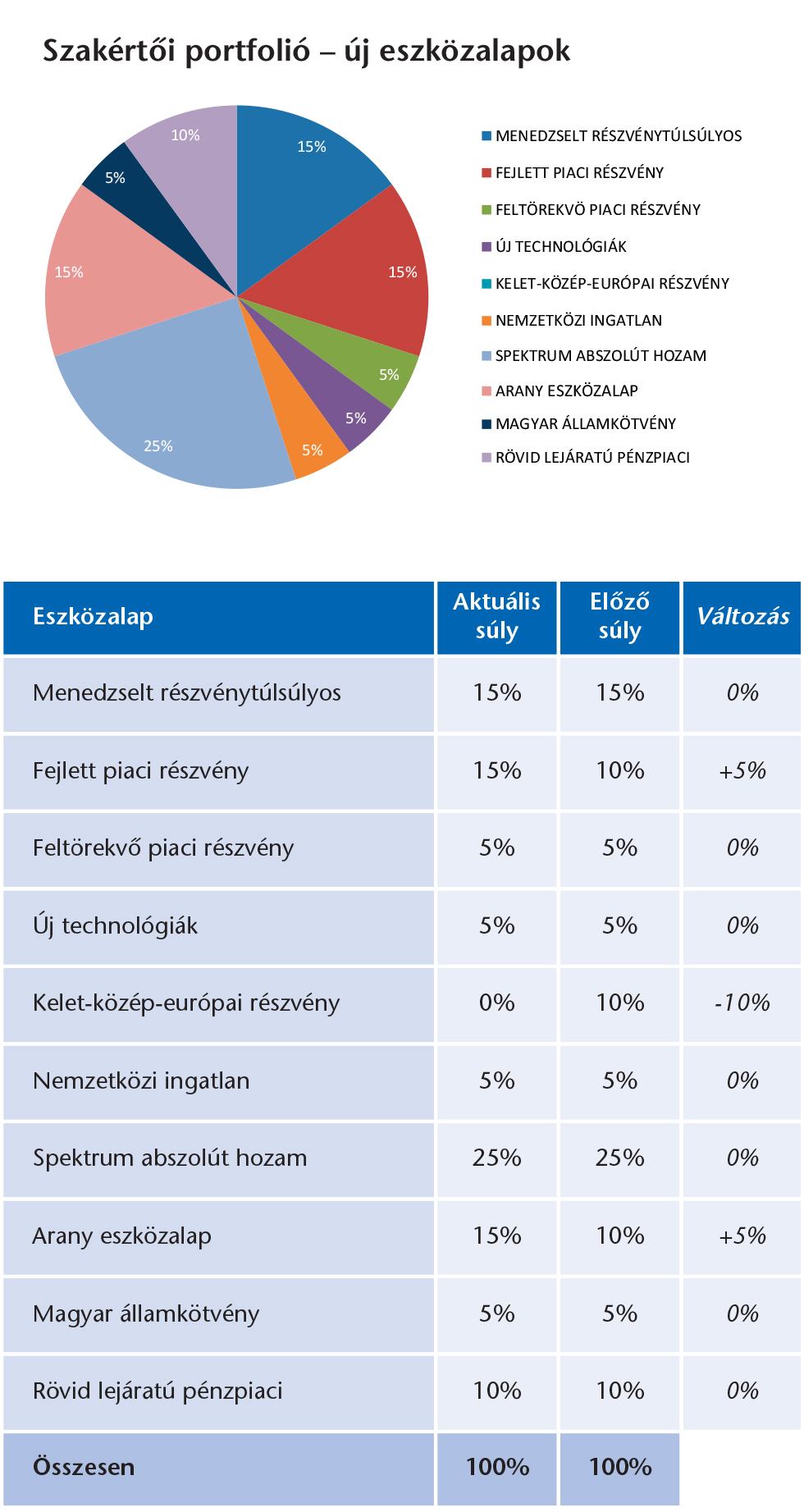 Szakértői portfolió – új eszközalapok

15%
15%
5%
5%
5%
25%
15%
5%
10%

MENEDZSELT RÉSZVÉNYTÚLSÚLYOS
FEJLETT PIACI RÉSZVÉNY
FELTÖREKVŐ PIACI RÉSZVÉNY
ÚJ TECHNOLÓGIÁK
KELET-KÖZÉP-EURÓPAI RÉSZVÉNY
NEMZETKÖZI INGATLAN
SPEKTRUM ABSZOLÚT HOZAM
ARANY ESZKÖZALAP
MAGYAR ÁLLAMKÖTVÉNY
RÖVID LEJÁRATÚ PÉNZPIACI

| Eszközalap | Aktuális súly | Előző súly | Változás |
|---|---|---|---|
| Menedzselt részvénytúlsúlyos | 15% | 15% | 0% |
| Fejlett piaci részvény | 15% | 10% | +5% |
| Feltörekvő piaci részvény | 5% | 5% | 0% |
| Új technológiák | 5% | 5% | 0% |
| Kelet-közép-európai részvény | 0% | 10% | -10% |
| Nemzetközi ingatlan | 5% | 5% | 0% |
| Spektrum abszolút hozam | 25% | 25% | 0% |
| Arany eszközalap | 15% | 10% | +5% |
| Magyar államkötvény | 5% | 5% | 0% |
| Rövid lejáratú pénzpiaci | 10% | 10% | 0% |
| Összesen | 100% | 100% | |